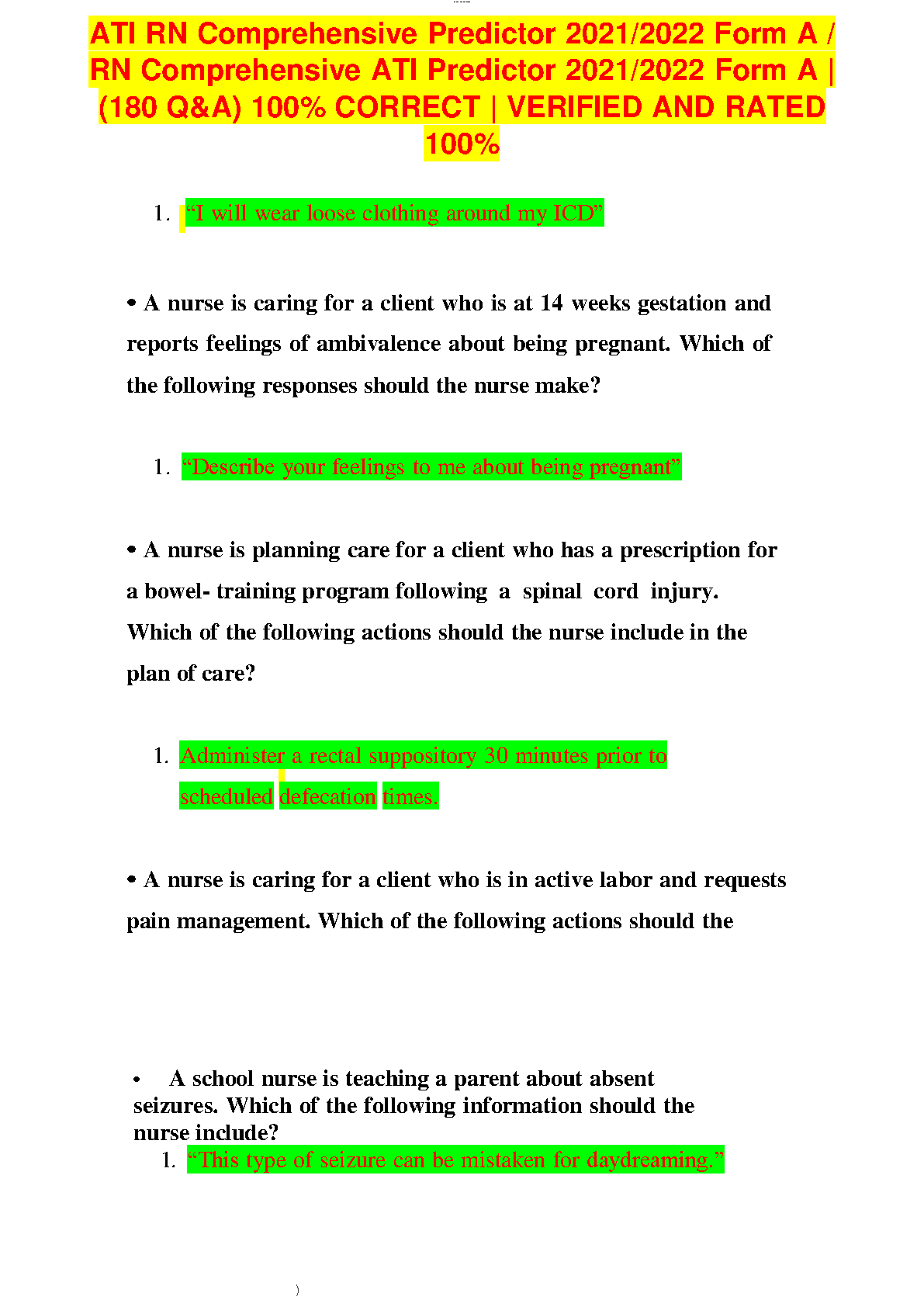 ATI RN Comprehensive Predictor 2021/2022 Form A / RN Comprehensive ATI Predictor 2021/2022 Form A | (180 Q&A) 100% CORRECT | VERIFIED AND RATED 100%

1. “I will wear loose clothing around my ICD”

• A nurse is caring for a client who is at 14 weeks gestation and reports feelings of ambivalence about being pregnant. Which of the following responses should the nurse make?

1. “Describe your feelings to me about being pregnant”

• A nurse is planning care for a client who has a prescription for a bowel- training program following a spinal cord injury. Which of the following actions should the nurse include in the plan of care?

1. Administer a rectal suppository 30 minutes prior to scheduled defecation times.

• A nurse is caring for a client who is in active labor and requests pain management. Which of the following actions should the

• A school nurse is teaching a parent about absent seizures. Which of the following information should the nurse include?

1. “This type of seizure can be mistaken for daydreaming.”

)